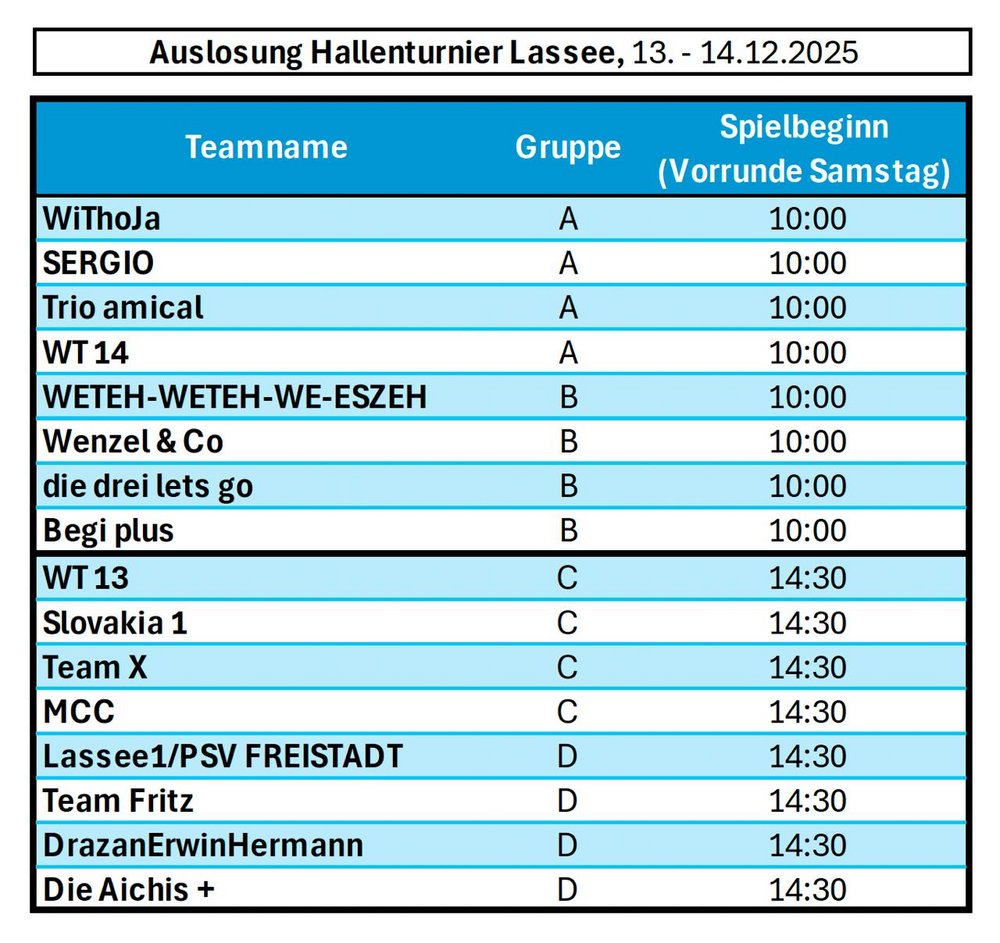 Auslosung Hallenturnier Lassee, 13. - 14.12.2025

| Teamname | Gruppe | Spielbeginn (Vorrunde Samstag) |
|---|---|---|
| WiThoJa | A | 10:00 |
| SERGIO | A | 10:00 |
| Trio amical | A | 10:00 |
| WT 14 | A | 10:00 |
| WETEH-WETEH-WE-ESZEH | B | 10:00 |
| Wenzel & Co | B | 10:00 |
| die drei lets go | B | 10:00 |
| Begi plus | B | 10:00 |
| WT 13 | C | 14:30 |
| Slovakia 1 | C | 14:30 |
| Team X | C | 14:30 |
| MCC | C | 14:30 |
| Lassee1/PSV FREISTADT | D | 14:30 |
| Team Fritz | D | 14:30 |
| DrazanErwinHermann | D | 14:30 |
| Die Aichis + | D | 14:30 |